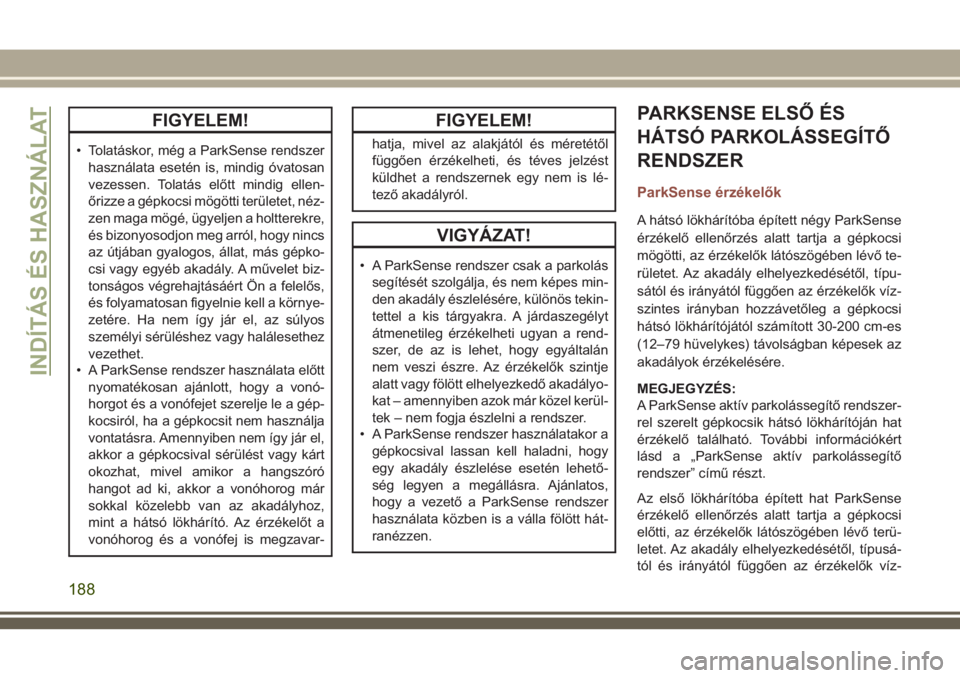 INDÍTÁS ÉS HASZNÁLAT

FIGYELEM!

• Tolatáskor, még a ParkSense rendszer használata esetén is, mindig óvatosan vezessen. Tolatás előtt mindig ellenőrizze a gépkocsi mögötti területet, nézzen maga mögé, ügyeljen a holtterekre, és bizonyosodjon meg arról, hogy nincs az útjában gyalogos, állat, más gépkocsi vagy egyéb akadály. A művelet biztonságos végrehajtásáért Ön a felelős, és folyamatosan figyelnie kell a környezetére. Ha nem így jár el, az súlyos személyi sérüléshez vagy halálesethez vezethet.
• A ParkSense rendszer használata előtt nyomatékosan ajánlott, hogy a vonóhorgot és a vonófejet szerelje le a gépkocsiról, ha a gépkocsit nem használja vontatásra. Amennyiben nem így jár el, akkor a gépkocsival sérülést vagy kárt okozhat, mivel amikor a hangszóró hangot ad ki, akkor a vonóhorog már sokkal közelebb van az akadályhoz, mint a hátsó lökhárító. Az érzékelőt a vonóhorog és a vonófej is megzavar-

FIGYELEM!

hatja, mivel az alakjától és méretétől függően érzékelheti, és téves jelzést küldhet a rendszernek egy nem is létező akadályról.

VIGYÁZAT!

• A ParkSense rendszer csak a parkolás segítését szolgálja, és nem képes minden akadály észlelésére, különös tekintettel a kis tárgyakra. A járdaszegélyt átmenetileg érzékelheti ugyan a rendszer, de az is lehet, hogy egyáltalán nem veszi észre. Az érzékelők szintje alatt vagy fölött elhelyezkedő akadályokat – amennyiben azok már közel kerültek – nem fogja észlelni a rendszer.
• A ParkSense rendszer használatakor a gépkocsival lassan kell haladni, hogy egy akadály észlelése esetén lehetőség legyen a megállásra. Ajánlatos, hogy a vezető a ParkSense rendszer használata közben is a válla fölött hátranézzen.

PARKSENSE ELSŐ ÉS HÁTSÓ PARKOLÁSSEGÍTŐ RENDSZER

ParkSense érzékelők

A hátsó lökhárítóba épített négy ParkSense érzékelő ellenőrzés alatt tartja a gépkocsi mögötti, az érzékelők látószögében lévő területet. Az akadály elhelyezkedésétől, típusától és irányától függően az érzékelők vízszintes irányban hozzávetőleg a gépkocsi hátsó lökhárítójától számított 30-200 cm-es (12–79 hüvelykes) távolságban képesek az akadályok érzékelésére.

MEGJEGYZÉS:
A ParkSense aktív parkolássegítő rendszerrel szerelt gépkocsik hátsó lökhárítóján hat érzékelő található. További információkért lásd a „ParkSense aktív parkolássegítő rendszer” című részt.

Az első lökhárítóba épített hat ParkSense érzékelő ellenőrzés alatt tartja a gépkocsi előtti, az érzékelők látószögében lévő területet. Az akadály elhelyezkedésétől, típusától és irányától függően az érzékelők víz-

188

carmanualsonline.info